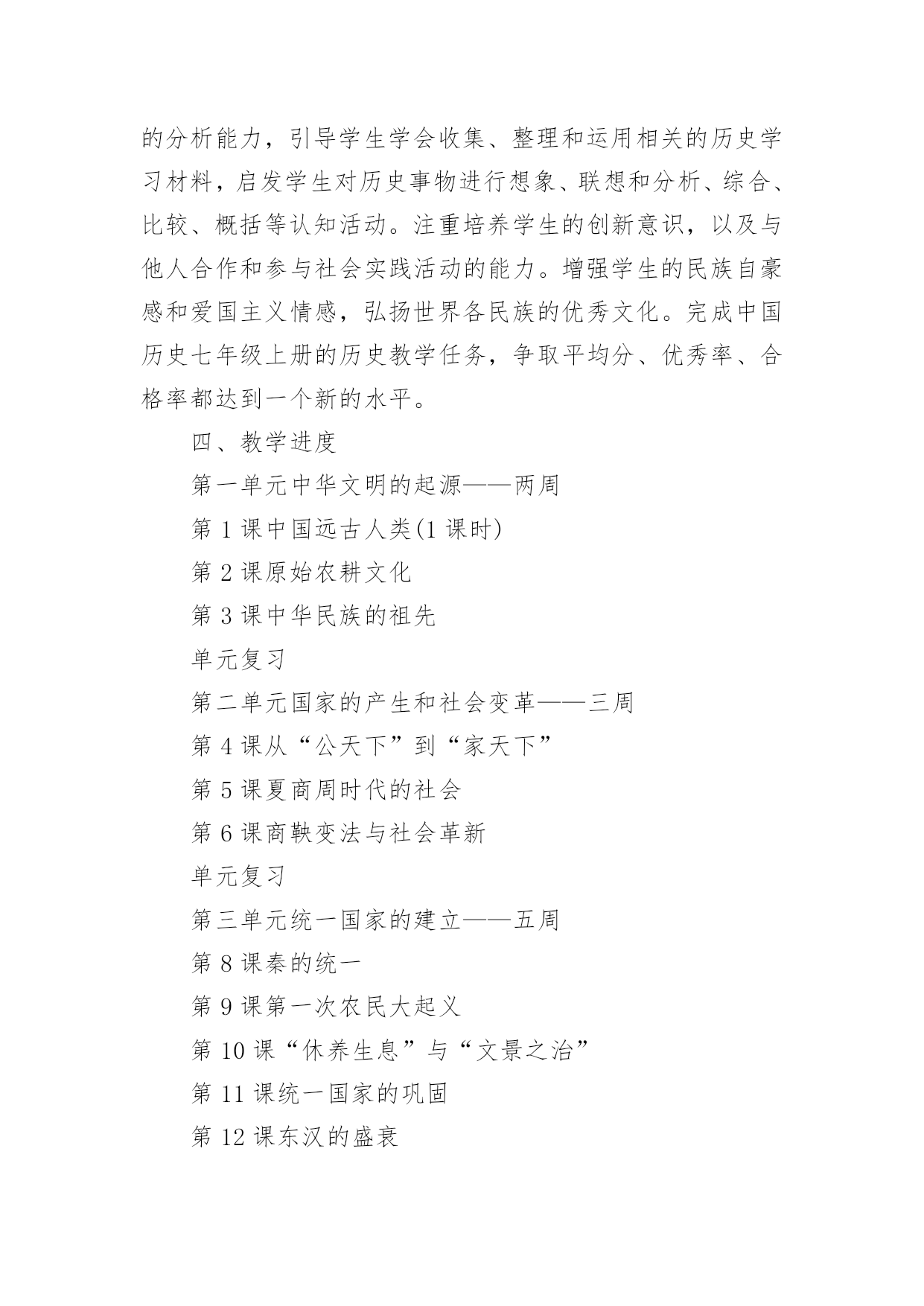 的分析能力，引导学生学会收集、整理和运用相关的历史学习材料，启发学生对历史事物进行想象、联想和分析、综合、比较、概括等认知活动。注重培养学生的创新意识，以及与他人合作和参与社会实践活动的能力。增强学生的民族自豪感和爱国主义情感，弘扬世界各民族的优秀文化。完成中国历史七年级上册的历史教学任务，争取平均分、优秀率、合格率都达到一个新的水平。

四、教学进度

第一单元中华文明的起源——两周

第 1 课中国远古人类(1 课时)

第 2 课原始农耕文化

第 3 课中华民族的祖先

单元复习

第二单元国家的产生和社会变革——三周

第 4 课从“公天下”到“家天下”

第 5 课夏商周时代的社会

第 6 课商鞅变法与社会革新

单元复习

第三单元统一国家的建立——五周

第 8 课秦的统一

第 9 课第一次农民大起义

第 10 课“休养生息”与“文景之治”

第 11 课统一国家的巩固

第 12 课东汉的盛衰